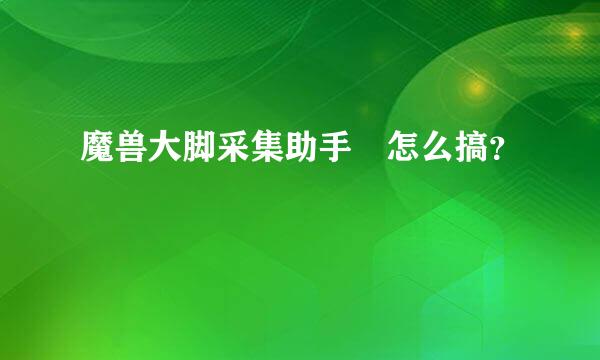 魔兽大脚采集助手　怎么搞?